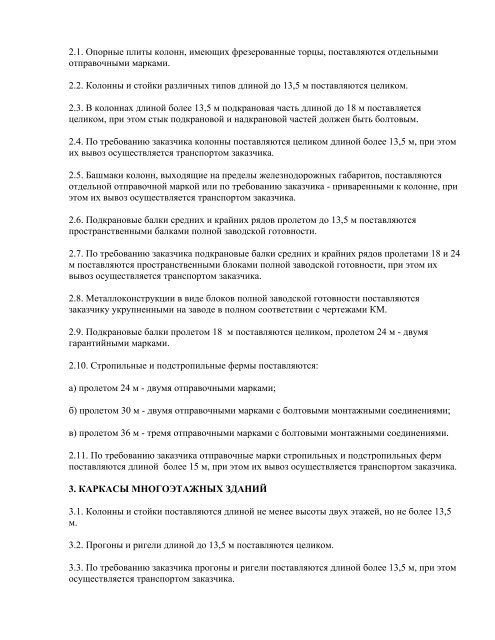 2.1. Опорные плиты колонн, имеющих фрезерованные торцы, поставляются отдельными отправочными марками.

2.2. Колонны и стойки различных типов длиной до 13,5 м поставляются целиком.

2.3. В колоннах длиной более 13,5 м подкрановая часть длиной до 18 м поставляется целиком, при этом стык подкрановой и надкрановой частей должен быть болтовым.

2.4. По требованию заказчика колонны поставляются целиком длиной более 13,5 м, при этом их вывоз осуществляется транспортом заказчика.

2.5. Башмаки колонн, выходящие на пределы железнодорожных габаритов, поставляются отдельной отправочной маркой или по требованию заказчика - приваренными к колонне, при этом их вывоз осуществляется транспортом заказчика.

2.6. Подкрановые балки средних и крайних рядов пролетом до 13,5 м поставляются пространственными балками полной заводской готовности.

2.7. По требованию заказчика подкрановые балки средних и крайних рядов пролетами 18 и 24 м поставляются пространственными блоками полной заводской готовности, при этом их вывоз осуществляется транспортом заказчика.

2.8. Металлоконструкции в виде блоков полной заводской готовности поставляются заказчику укрупненными на заводе в полном соответствии с чертежами КМ.

2.9. Подкрановые балки пролетом 18 м поставляются целиком, пролетом 24 м - двумя гарантийными марками.

2.10. Стропильные и подстропильные фермы поставляются:

а) пролетом 24 м - двумя отправочными марками;

б) пролетом 30 м - двумя отправочными марками с болтовыми монтажными соединениями;

в) пролетом 36 м - тремя отправочными марками с болтовыми монтажными соединениями.

2.11. По требованию заказчика отправочные марки стропильных и подстропильных ферм поставляются длиной более 15 м, при этом их вывоз осуществляется транспортом заказчика.

3. КАРКАСЫ МНОГОЭТАЖНЫХ ЗДАНИЙ

3.1. Колонны и стойки поставляются длиной не менее высоты двух этажей, но не более 13,5 м.

3.2. Прогоны и ригели длиной до 13,5 м поставляются целиком.

3.3. По требованию заказчика прогоны и ригели поставляются длиной более 13,5 м, при этом осуществляется транспортом заказчика.